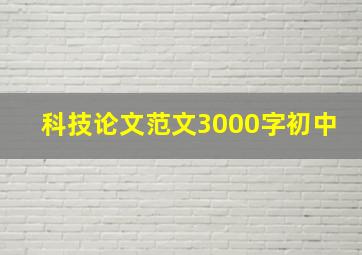 科技论文范文3000字初中